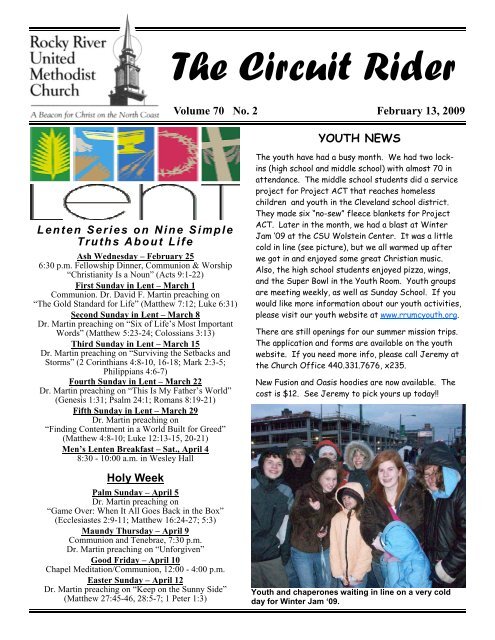 Rocky River United Methodist Church

A Beacon for Christ on the North Coast

The Circuit Rider

Volume 70 No. 2

February 13, 2009

Lent

Lenten Series on Nine Simple Truths About Life

Ash Wednesday – February 25
6:30 p.m. Fellowship Dinner, Communion & Worship "Christianity Is a Noun" (Acts 9:1-22)

First Sunday in Lent – March 1
Communion. Dr. David F. Martin preaching on "The Gold Standard for Life" (Matthew 7:12; Luke 6:31)

Second Sunday in Lent – March 8
Dr. Martin preaching on "Six of Life's Most Important Words" (Matthew 5:23-24; Colossians 3:13)

Third Sunday in Lent – March 15
Dr. Martin preaching on "Surviving the Setbacks and Storms" (2 Corinthians 4:8-10, 16-18; Mark 2:3-5; Philippians 4:6-7)

Fourth Sunday in Lent – March 22
Dr. Martin preaching on "This Is My Father's World" (Genesis 1:31; Psalm 24:1; Romans 8:19-21)

Fifth Sunday in Lent – March 29
Dr. Martin preaching on "Finding Contentment in a World Built for Greed" (Matthew 4:8-10; Luke 12:13-15, 20-21)

Men's Lenten Breakfast – Sat., April 4
8:30 - 10:00 a.m. in Wesley Hall

Holy Week

Palm Sunday – April 5
Dr. Martin preaching on "Game Over: When It All Goes Back in the Box" (Ecclesiastes 2:9-11; Matthew 16:24-27; 5:3)

Maundy Thursday – April 9
Communion and Tenebrae, 7:30 p.m.
Dr. Martin preaching on "Unforgiven"

Good Friday – April 10
Chapel Meditation/Communion, 12:00 - 4:00 p.m.

Easter Sunday – April 12
Dr. Martin preaching on "Keep on the Sunny Side" (Matthew 27:45-46, 28:5-7; 1 Peter 1:3)

YOUTH NEWS

The youth have had a busy month. We had two lock-ins (high school and middle school) with almost 70 in attendance. The middle school students did a service project for Project ACT that reaches homeless children and youth in the Cleveland school district. They made six "no-sew" fleece blankets for Project ACT. Later in the month, we had a blast at Winter Jam '09 at the CSU Wolstein Center. It was a little cold in line (see picture), but we all warmed up after we got in and enjoyed some great Christian music. Also, the high school students enjoyed pizza, wings, and the Super Bowl in the Youth Room. Youth groups are meeting weekly, as well as Sunday School. If you would like more information about our youth activities, please visit our youth website at www.rrumcyouth.org.

There are still openings for our summer mission trips. The application and forms are available on the youth website. If you need more info, please call Jeremy at the Church Office 440.331.7676, x235.

New Fusion and Oasis hoodies are now available. The cost is $12. See Jeremy to pick yours up today!!

Youth and chaperones waiting in line on a very cold day for Winter Jam '09.